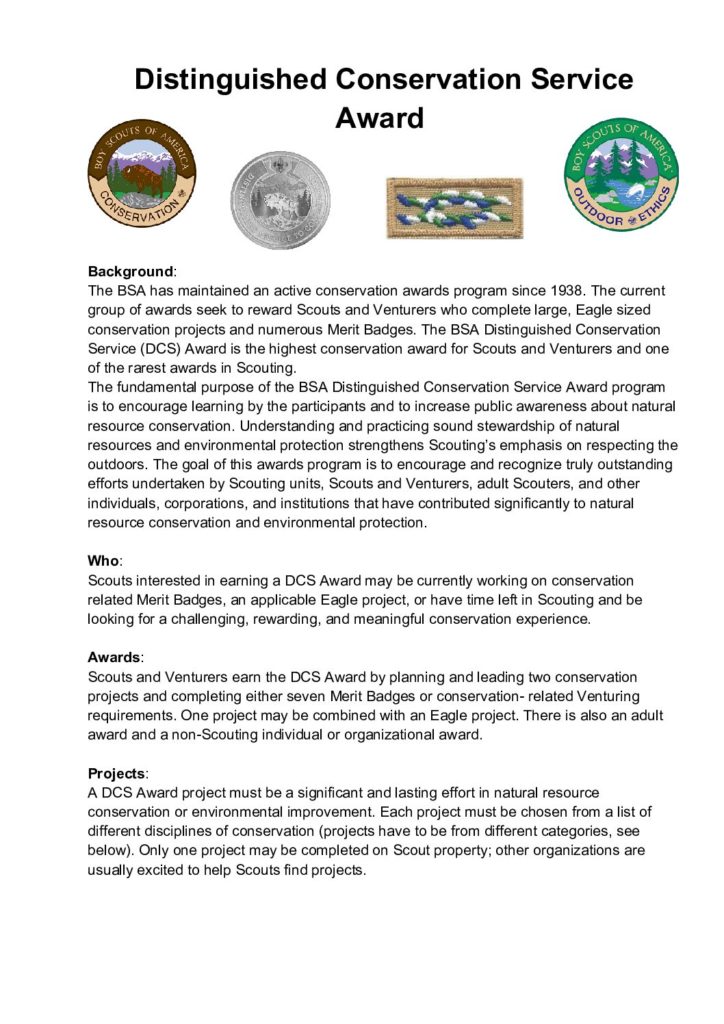 Distinguished Conservation Service Award

BOY SCOUTS OF AMERICA CONSERVATION

BOY SCOUTS OF AMERICA OUTDOOR ETHICS

**Background**:
The BSA has maintained an active conservation awards program since 1938. The current group of awards seek to reward Scouts and Venturers who complete large, Eagle sized conservation projects and numerous Merit Badges. The BSA Distinguished Conservation Service (DCS) Award is the highest conservation award for Scouts and Venturers and one of the rarest awards in Scouting.
The fundamental purpose of the BSA Distinguished Conservation Service Award program is to encourage learning by the participants and to increase public awareness about natural resource conservation. Understanding and practicing sound stewardship of natural resources and environmental protection strengthens Scouting's emphasis on respecting the outdoors. The goal of this awards program is to encourage and recognize truly outstanding efforts undertaken by Scouting units, Scouts and Venturers, adult Scouters, and other individuals, corporations, and institutions that have contributed significantly to natural resource conservation and environmental protection.

**Who**:
Scouts interested in earning a DCS Award may be currently working on conservation related Merit Badges, an applicable Eagle project, or have time left in Scouting and be looking for a challenging, rewarding, and meaningful conservation experience.

**Awards**:
Scouts and Venturers earn the DCS Award by planning and leading two conservation projects and completing either seven Merit Badges or conservation- related Venturing requirements. One project may be combined with an Eagle project. There is also an adult award and a non-Scouting individual or organizational award.

**Projects**:
A DCS Award project must be a significant and lasting effort in natural resource conservation or environmental improvement. Each project must be chosen from a list of different disciplines of conservation (projects have to be from different categories, see below). Only one project may be completed on Scout property; other organizations are usually excited to help Scouts find projects.